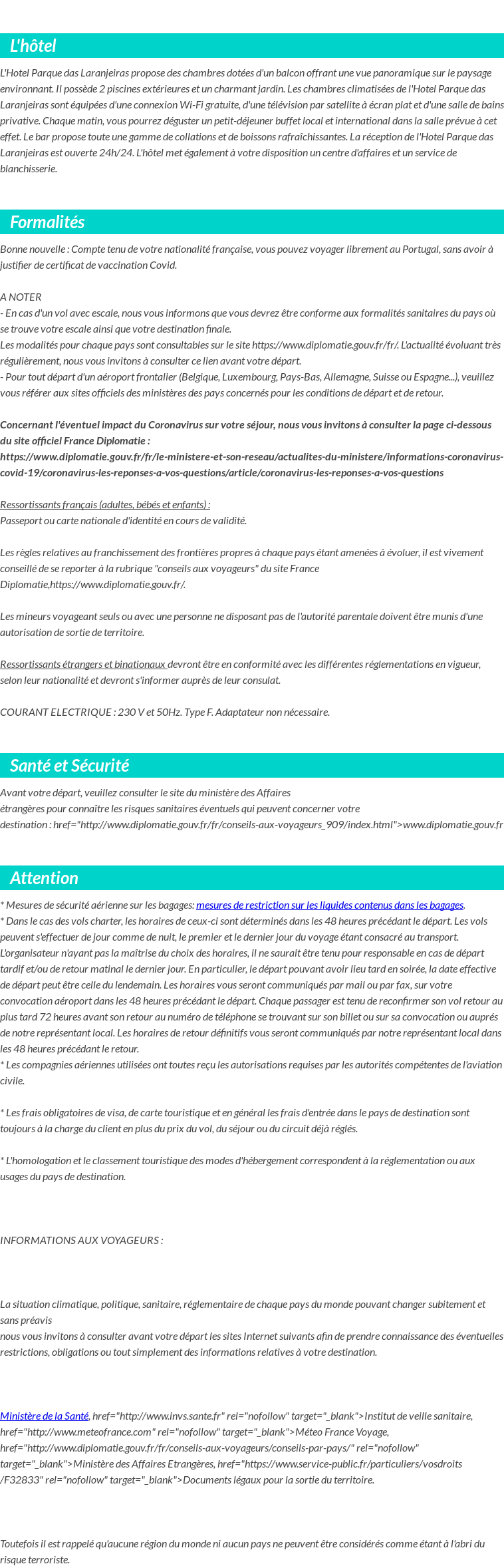 L'hôtel

L'Hotel Parque das Laranjeiras propose des chambres dotées d'un balcon offrant une vue panoramique sur le paysage environnant. Il possède 2 piscines extérieures et un charmant jardin. Les chambres climatisées de l'Hotel Parque das Laranjeiras sont équipées d'une connexion Wi-Fi gratuite, d'une télévision par satellite à écran plat et d'une salle de bains privative. Chaque matin, vous pourrez déguster un petit-déjeuner buffet local et international dans la salle prévue à cet effet. Le bar propose toute une gamme de collations et de boissons rafraîchissantes. La réception de l'Hotel Parque das Laranjeiras est ouverte 24h/24. L'hôtel met également à votre disposition un centre d'affaires et un service de blanchisserie.

Formalités

Bonne nouvelle : Compte tenu de votre nationalité française, vous pouvez voyager librement au Portugal, sans avoir à justifier de certificat de vaccination Covid.

A NOTER
- En cas d'un vol avec escale, nous vous informons que vous devrez être conforme aux formalités sanitaires du pays où se trouve votre escale ainsi que votre destination finale.
Les modalités pour chaque pays sont consultables sur le site https://www.diplomatie.gouv.fr/fr/. L'actualité évoluant très régulièrement, nous vous invitons à consulter ce lien avant votre départ.
- Pour tout départ d'un aéroport frontalier (Belgique, Luxembourg, Pays-Bas, Allemagne, Suisse ou Espagne...), veuillez vous référer aux sites officiels des ministères des pays concernés pour les conditions de départ et de retour.

Concernant l'éventuel impact du Coronavirus sur votre séjour, nous vous invitons à consulter la page ci-dessous du site officiel France Diplomatie :
https://www.diplomatie.gouv.fr/fr/le-ministere-et-son-reseau/actualites-du-ministere/informations-coronavirus-covid-19/coronavirus-les-reponses-a-vos-questions/article/coronavirus-les-reponses-a-vos-questions

Ressortissants français (adultes, bébés et enfants) :
Passeport ou carte nationale d'identité en cours de validité.

Les règles relatives au franchissement des frontières propres à chaque pays étant amenées à évoluer, il est vivement conseillé de se reporter à la rubrique "conseils aux voyageurs" du site France Diplomatie,https://www.diplomatie.gouv.fr/.

Les mineurs voyageant seuls ou avec une personne ne disposant pas de l'autorité parentale doivent être munis d'une autorisation de sortie de territoire.

Ressortissants étrangers et binationaux devront être en conformité avec les différentes réglementations en vigueur, selon leur nationalité et devront s'informer auprès de leur consulat.

COURANT ELECTRIQUE : 230 V et 50Hz. Type F. Adaptateur non nécessaire.

Santé et Sécurité

Avant votre départ, veuillez consulter le site du ministère des Affaires étrangères pour connaître les risques sanitaires éventuels qui peuvent concerner votre destination : href="http://www.diplomatie.gouv.fr/fr/conseils-aux-voyageurs_909/index.html">www.diplomatie.gouv.fr

Attention

* Mesures de sécurité aérienne sur les bagages: mesures de restriction sur les liquides contenus dans les bagages.
* Dans le cas des vols charter, les horaires de ceux-ci sont déterminés dans les 48 heures précédant le départ. Les vols peuvent s'effectuer de jour comme de nuit, le premier et le dernier jour du voyage étant consacré au transport. L'organisateur n'ayant pas la maîtrise du choix des horaires, il ne saurait être tenu pour responsable en cas de départ tardif et/ou de retour matinal le dernier jour. En particulier, le départ pouvant avoir lieu tard en soirée, la date effective de départ peut être celle du lendemain. Les horaires vous seront communiqués par mail ou par fax, sur votre convocation aéroport dans les 48 heures précédant le départ. Chaque passager est tenu de reconfirmer son vol retour au plus tard 72 heures avant son retour au numéro de téléphone se trouvant sur son billet ou sur sa convocation ou auprès de notre représentant local. Les horaires de retour définitifs vous seront communiqués par notre représentant local dans les 48 heures précédant le retour.
* Les compagnies aériennes utilisées ont toutes reçu les autorisations requises par les autorités compétentes de l'aviation civile.

* Les frais obligatoires de visa, de carte touristique et en général les frais d'entrée dans le pays de destination sont toujours à la charge du client en plus du prix du vol, du séjour ou du circuit déjà réglés.

* L'homologation et le classement touristique des modes d'hébergement correspondent à la réglementation ou aux usages du pays de destination.

INFORMATIONS AUX VOYAGEURS :

La situation climatique, politique, sanitaire, réglementaire de chaque pays du monde pouvant changer subitement et sans préavis
nous vous invitons à consulter avant votre départ les sites Internet suivants afin de prendre connaissance des éventuelles restrictions, obligations ou tout simplement des informations relatives à votre destination.

Ministère de la Santé, href="http://www.invs.sante.fr" rel="nofollow" target="_blank">Institut de veille sanitaire, href="http://www.meteofrance.com" rel="nofollow" target="_blank">Méteo France Voyage, href="http://www.diplomatie.gouv.fr/fr/conseils-aux-voyageurs/conseils-par-pays/" rel="nofollow" target="_blank">Ministère des Affaires Etrangères, href="https://www.service-public.fr/particuliers/vosdroits/F32833" rel="nofollow" target="_blank">Documents légaux pour la sortie du territoire.

Toutefois il est rappelé qu'aucune région du monde ni aucun pays ne peuvent être considérés comme étant à l'abri du risque terroriste.